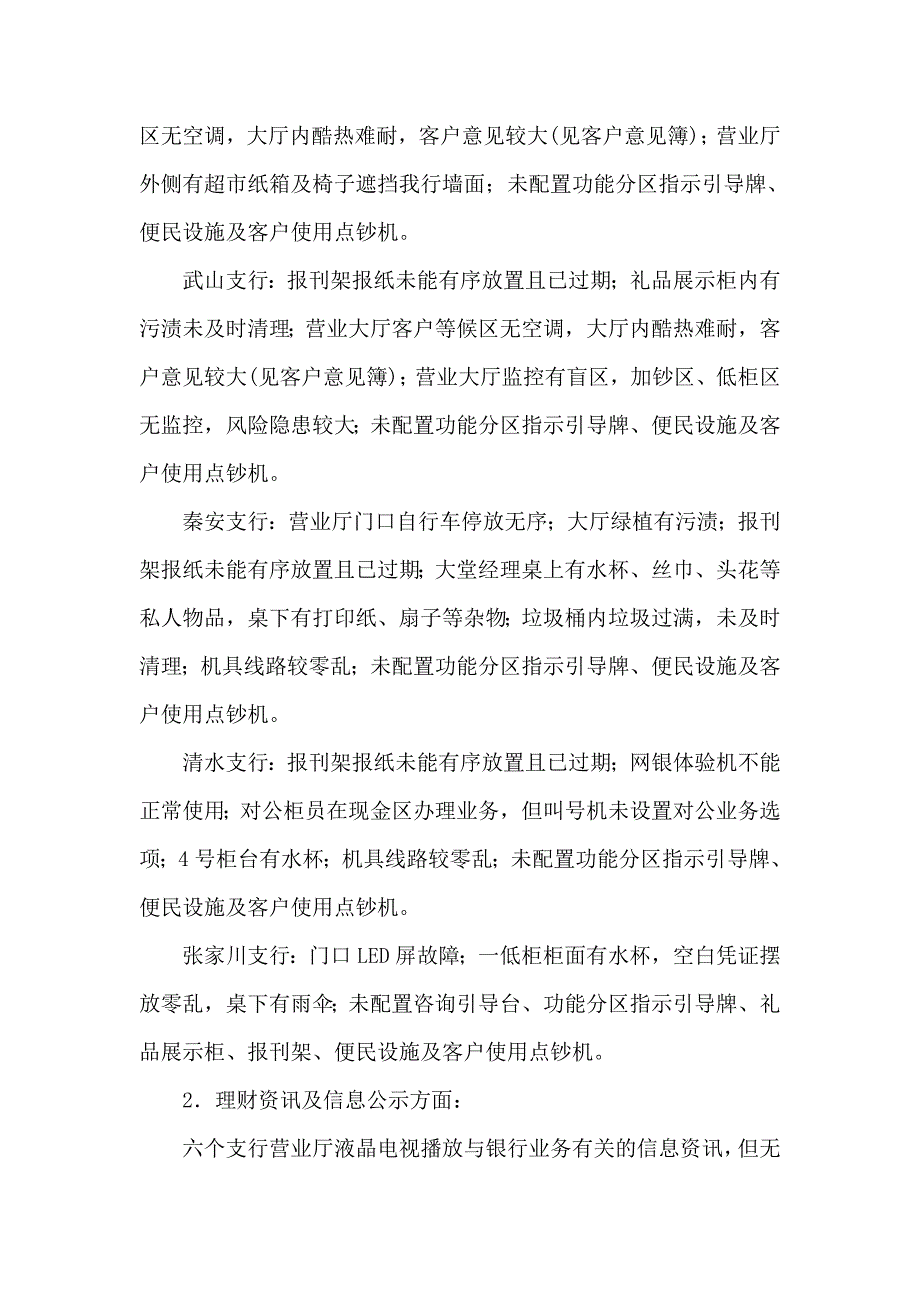 区无空调，大厅内酷热难耐，客户意见较大(见客户意见簿)；营业厅外侧有超市纸箱及椅子遮挡我行墙面；未配置功能分区指示引导牌、便民设施及客户使用点钞机。

武山支行：报刊架报纸未能有序放置且已过期；礼品展示柜内有污渍未及时清理；营业大厅客户等候区无空调，大厅内酷热难耐，客户意见较大(见客户意见簿)；营业大厅监控有盲区，加钞区、低柜区无监控，风险隐患较大；未配置功能分区指示引导牌、便民设施及客户使用点钞机。

秦安支行：营业厅门口自行车停放无序；大厅绿植有污渍；报刊架报纸未能有序放置且已过期；大堂经理桌上有水杯、丝巾、头花等私人物品，桌下有打印纸、扇子等杂物；垃圾桶内垃圾过满，未及时清理；机具线路较零乱；未配置功能分区指示引导牌、便民设施及客户使用点钞机。

清水支行：报刊架报纸未能有序放置且已过期；网银体验机不能正常使用；对公柜员在现金区办理业务，但叫号机未设置对公业务选项；4号柜台有水杯；机具线路较零乱；未配置功能分区指示引导牌、便民设施及客户使用点钞机。

张家川支行：门口LED屏故障；一低柜柜面有水杯，空白凭证摆放零乱，桌下有雨伞；未配置咨询引导台、功能分区指示引导牌、礼品展示柜、报刊架、便民设施及客户使用点钞机。

2．理财资讯及信息公示方面：

六个支行营业厅液晶电视播放与银行业务有关的信息资讯，但无